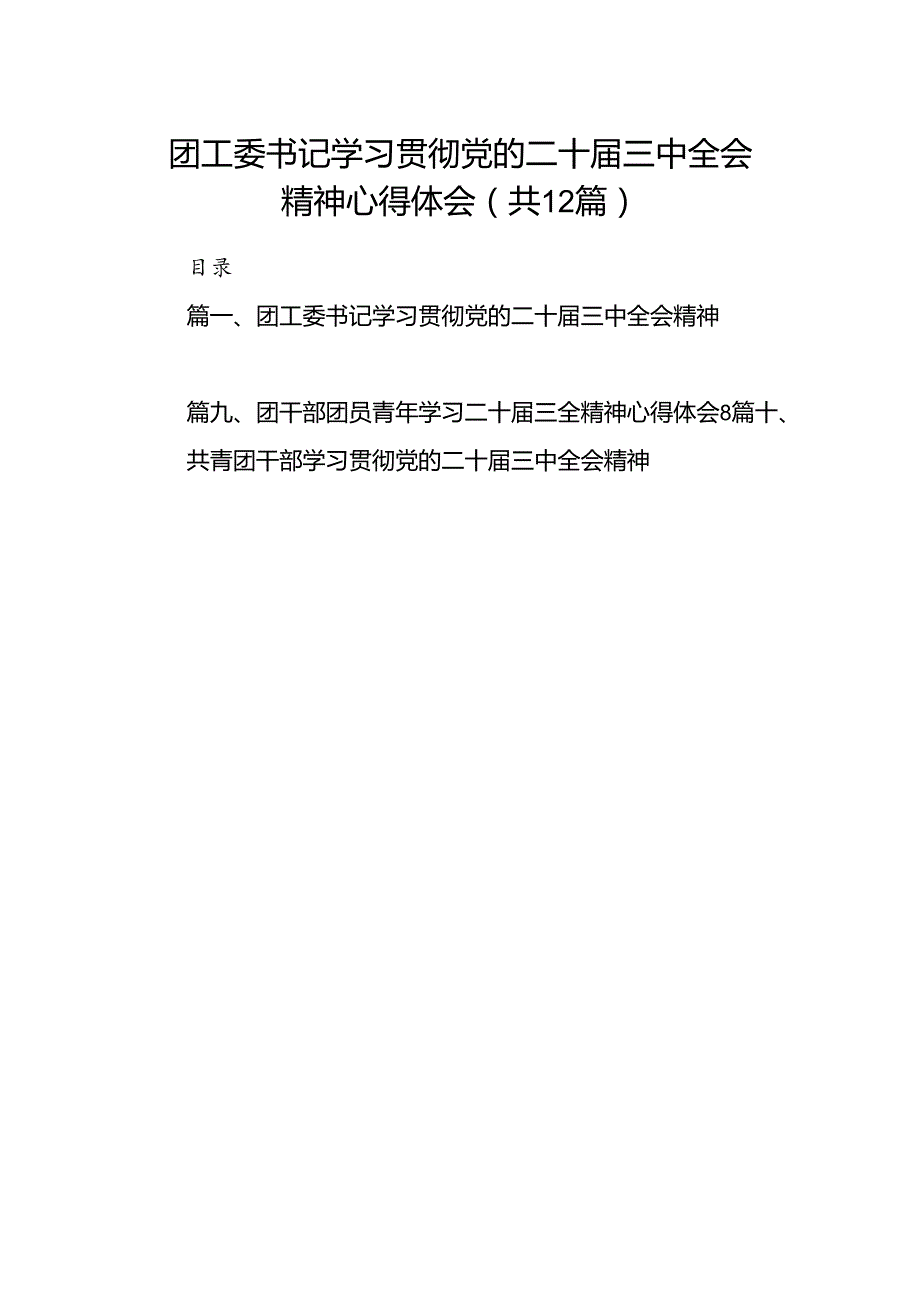 团工委书记学习贯彻党的二十届三中全会精神心得体会（共12篇）

目录

篇一、团工委书记学习贯彻党的二十届三中全会精神

篇九、团干部团员青年学习二十届三全精神心得体会8篇十、共青团干部学习贯彻党的二十届三中全会精神